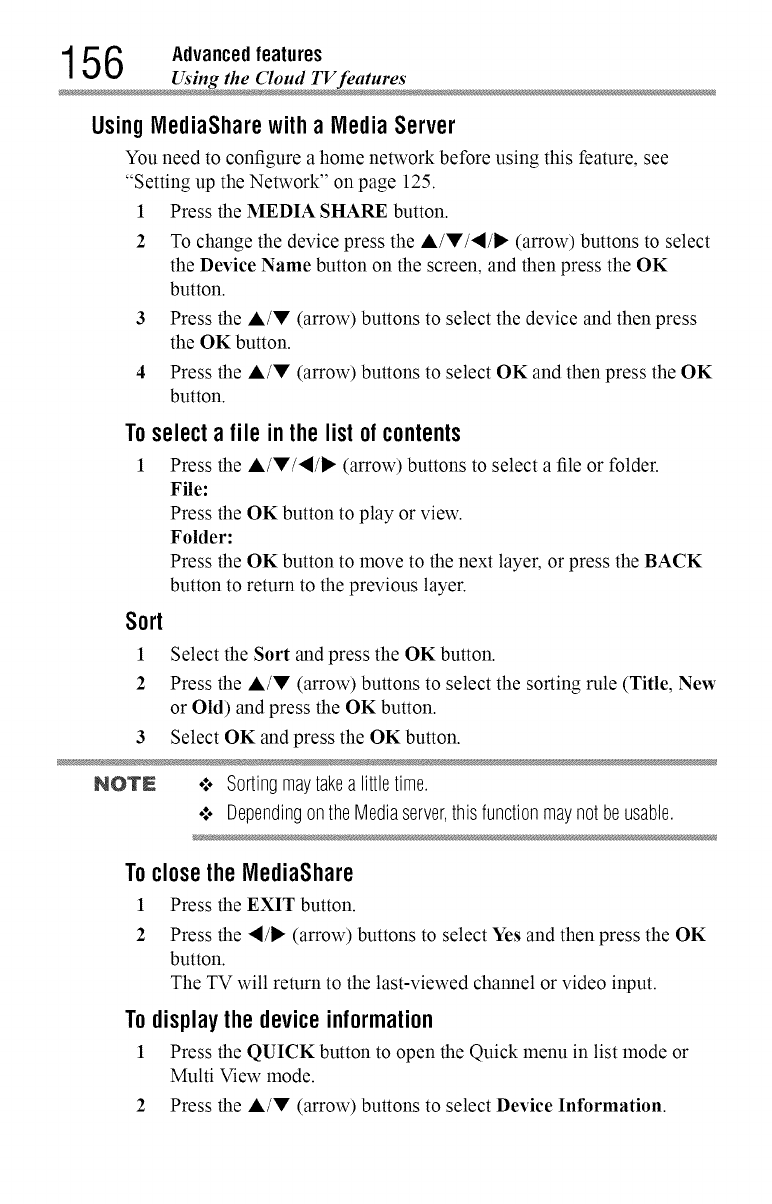 156 Advanced features
Using the Cloud TV features

Using MediaShare with a Media Server

You need to configure a home network before using this feature, see "Setting up the Network" on page 125.

1 Press the MEDIA SHARE button.

2 To change the device press the ▲/▼/◀/▶ (arrow) buttons to select the Device Name button on the screen, and then press the OK button.

3 Press the ▲/▼ (arrow) buttons to select the device and then press the OK button.

4 Press the ▲/▼ (arrow) buttons to select OK and then press the OK button.

To select a file in the list of contents

1 Press the ▲/▼/◀/▶ (arrow) buttons to select a file or folder.
File:
Press the OK button to play or view.
Folder:
Press the OK button to move to the next layer, or press the BACK button to return to the previous layer.

Sort

1 Select the Sort and press the OK button.

2 Press the ▲/▼ (arrow) buttons to select the sorting rule (Title, New or Old) and press the OK button.

3 Select OK and press the OK button.

NOTE ❖ Sorting may take a little time.
❖ Depending on the Media server, this function may not be usable.

To close the MediaShare

1 Press the EXIT button.

2 Press the ◀/▶ (arrow) buttons to select Yes and then press the OK button.
The TV will return to the last-viewed channel or video input.

To display the device information

1 Press the QUICK button to open the Quick menu in list mode or Multi View mode.

2 Press the ▲/▼ (arrow) buttons to select Device Information.